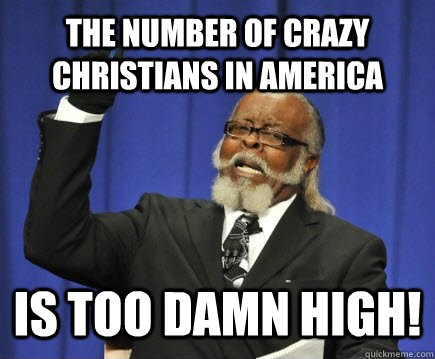 THE NUMBER OF CRAZY CHRISTIANS IN AMERICA

IS TOO DAMN HIGH!

quickmeme.com